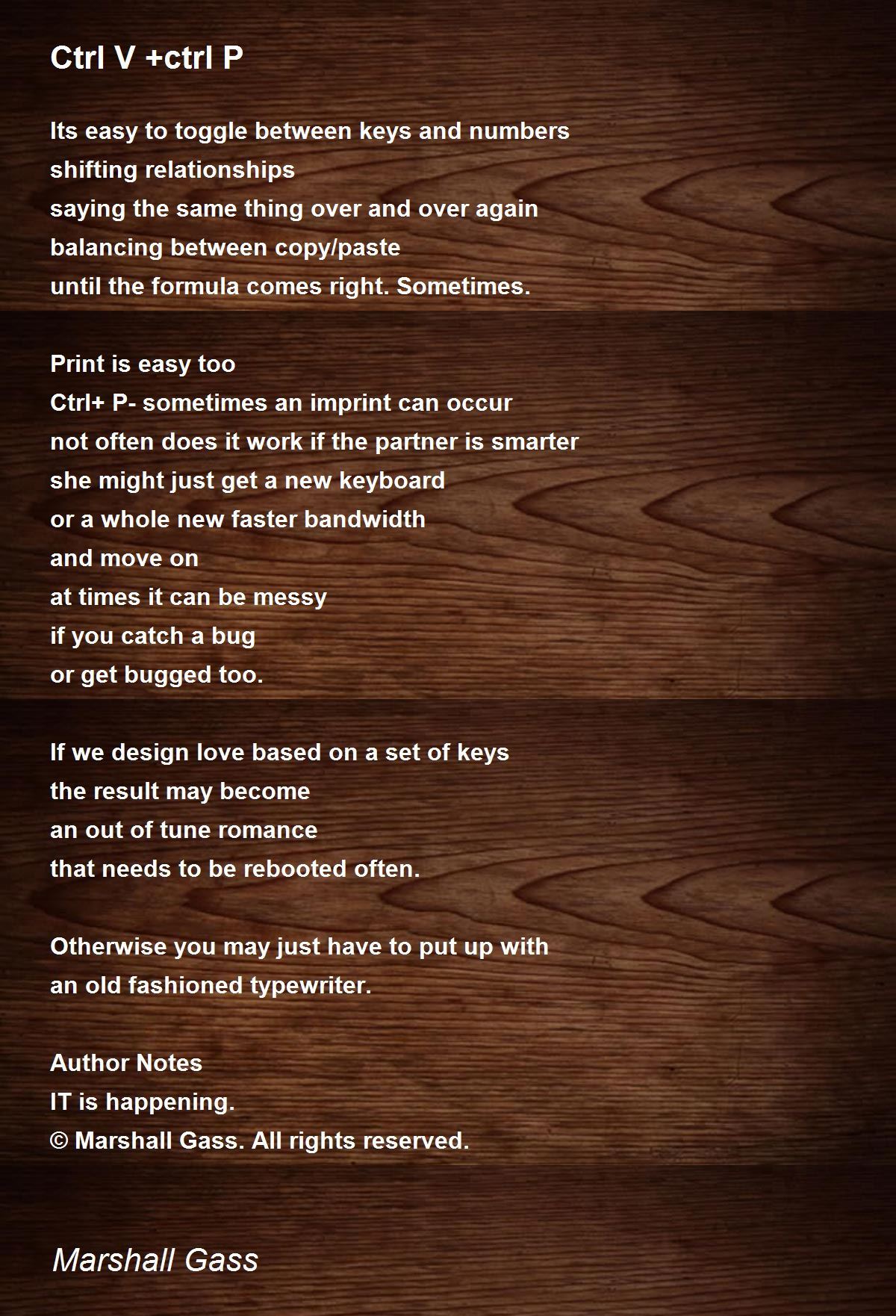 Ctrl V +ctrl P

Its easy to toggle between keys and numbers
shifting relationships
saying the same thing over and over again
balancing between copy/paste
until the formula comes right. Sometimes.

Print is easy too
Ctrl+ P- sometimes an imprint can occur
not often does it work if the partner is smarter
she might just get a new keyboard
or a whole new faster bandwidth
and move on
at times it can be messy
if you catch a bug
or get bugged too.

If we design love based on a set of keys
the result may become
an out of tune romance
that needs to be rebooted often.

Otherwise you may just have to put up with
an old fashioned typewriter.

Author Notes
IT is happening.
© Marshall Gass. All rights reserved.

Marshall Gass